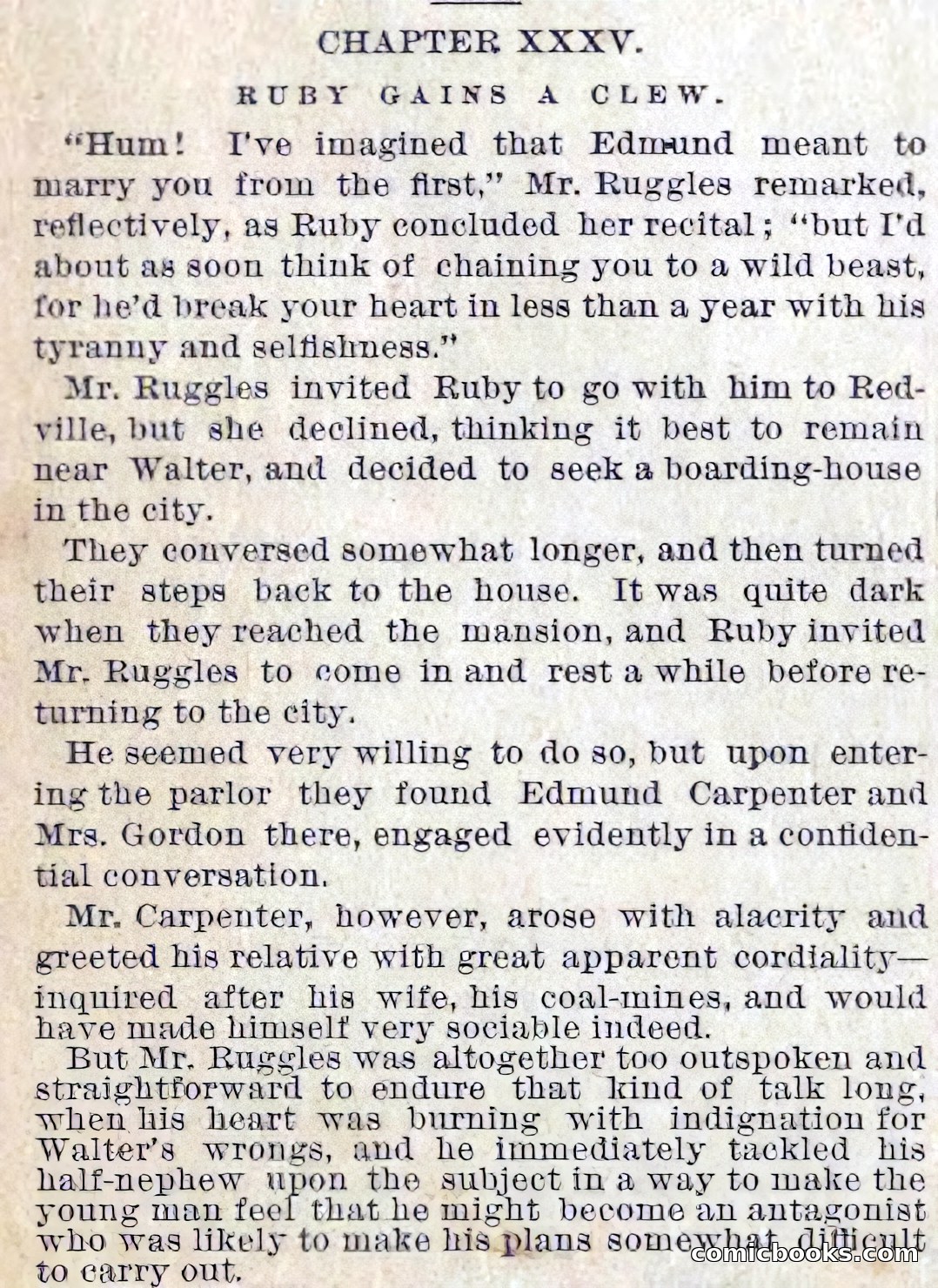 CHAPTER XXXV.

RUBY GAINS A CLEW.

"Hum! I've imagined that Edmund meant to marry you from the first," Mr. Ruggles remarked, reflectively, as Ruby concluded her recital; "but I'd about as soon think of chaining you to a wild beast, for he'd break your heart in less than a year with his tyranny and selfishness."

Mr. Ruggles invited Ruby to go with him to Redville, but she declined, thinking it best to remain near Walter, and decided to seek a boarding-house in the city.

They conversed somewhat longer, and then turned their steps back to the house. It was quite dark when they reached the mansion, and Ruby invited Mr. Ruggles to come in and rest a while before returning to the city.

He seemed very willing to do so, but upon entering the parlor they found Edmund Carpenter and Mrs. Gordon there, engaged evidently in a confidential conversation.

Mr. Carpenter, however, arose with alacrity and greeted his relative with great apparent cordiality—inquired after his wife, his coal-mines, and would have made himself very sociable indeed.

But Mr. Ruggles was altogether too outspoken and straightforward to endure that kind of talk long, when his heart was burning with indignation for Walter's wrongs, and he immediately tackled his half-nephew upon the subject in a way to make the young man feel that he might become an antagonist who was likely to make his plans somewhat difficult to carry out.

comicbooks.com